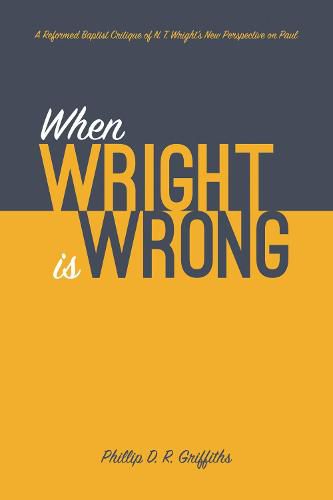 A Reformed Baptist Critique of N. T. Wright's New Perspective on Paul

When WRIGHT is WRONG

Phillip D. R. Griffiths